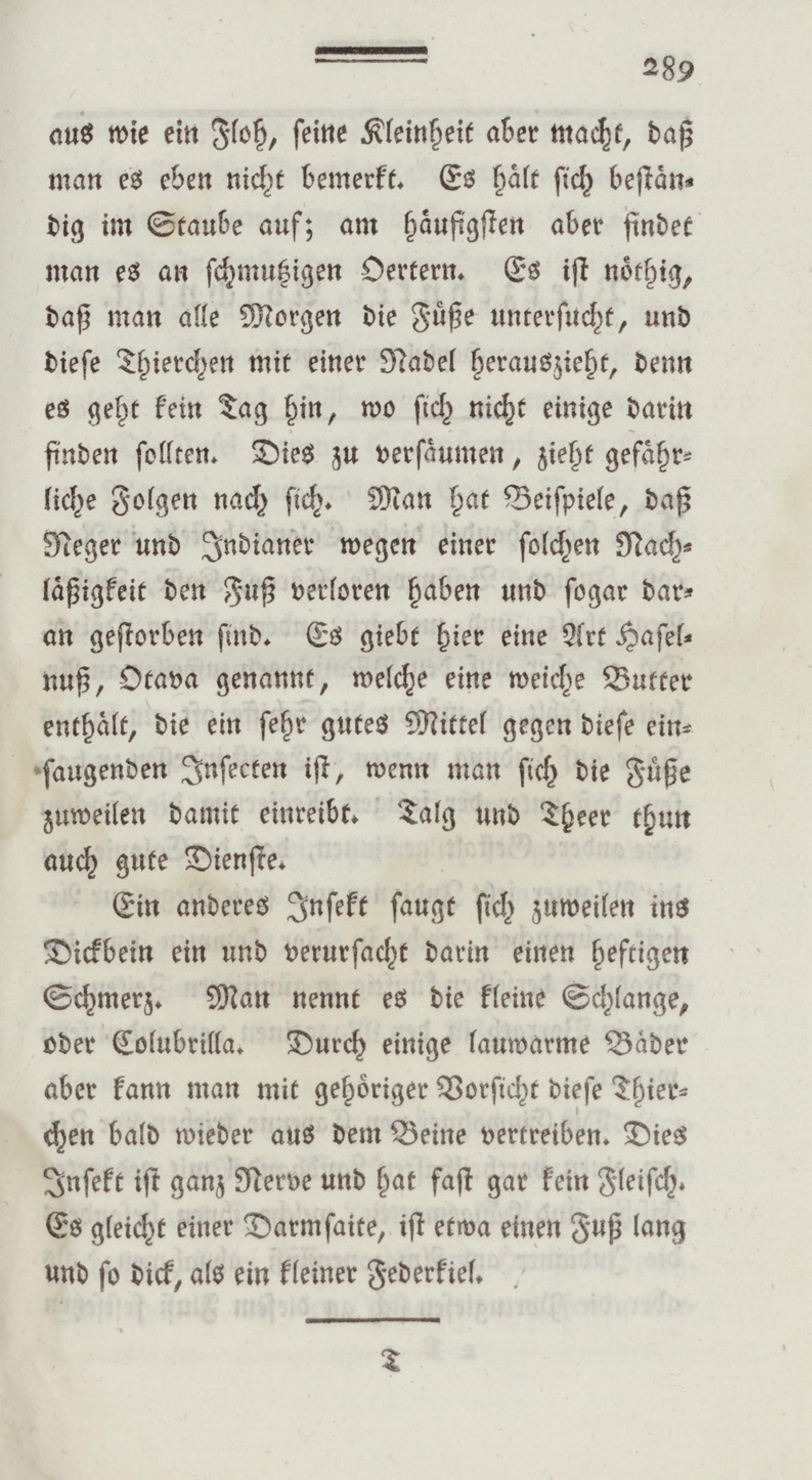 289

aus wie ein Floh, seine Kleinheit aber macht, daß man es eben nicht bemerkt. Es hält sich beständig im Staube auf; am häufigsten aber findet man es an schmutzigen Oertern. Es ist nöthig, daß man alle Morgen die Füße untersucht, und diese Thierchen mit einer Nadel herauszieht, denn es geht kein Tag hin, wo sich nicht einige darin finden sollten. Dies zu versäumen, zieht gefährliche Folgen nach sich. Man hat Beispiele, daß Neger und Indianer wegen einer solchen Nachläßigkeit den Fuß verloren haben und sogar daran gestorben sind. Es giebt hier eine Art Haselnuß, Otava genannt, welche eine weiche Butter enthält, die ein sehr gutes Mittel gegen diese einsaugenden Insecten ist, wenn man sich die Füße zuweilen damit einreibt. Talg und Theer thun auch gute Dienste.

Ein anderes Insekt saugt sich zuweilen ins Dickbein ein und verursacht darin einen heftigen Schmerz. Man nennt es die kleine Schlange, oder Colubrilla. Durch einige lauwarme Bäder aber kann man mit gehöriger Vorsicht diese Thierchen bald wieder aus dem Beine vertreiben. Dies Insekt ist ganz Nerve und hat fast gar kein Fleisch. Es gleicht einer Darmsaite, ist etwa einen Fuß lang und so dick, als ein kleiner Federkiel.

T